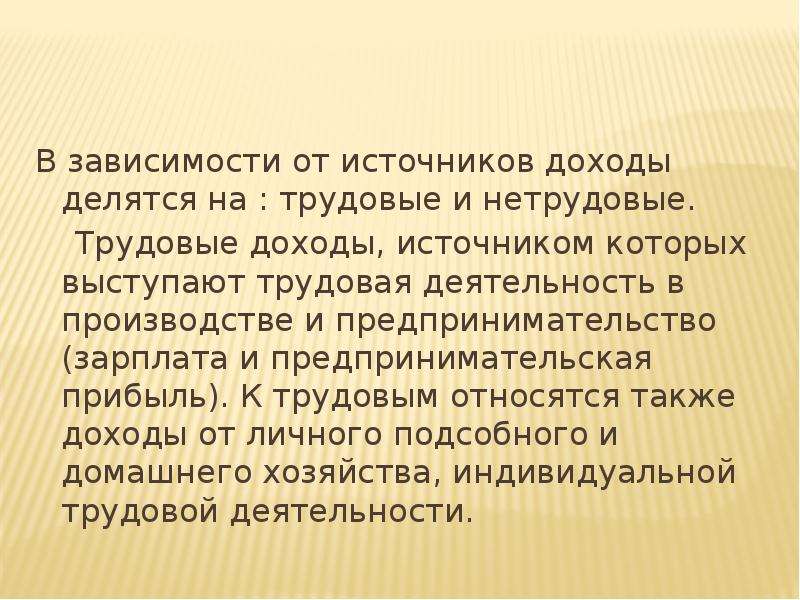 В зависимости от источников доходы делятся на : трудовые и нетрудовые.

Трудовые доходы, источником которых выступают трудовая деятельность в производстве и предпринимательство (зарплата и предпринимательская прибыль). К трудовым относятся также доходы от личного подсобного и домашнего хозяйства, индивидуальной трудовой деятельности.